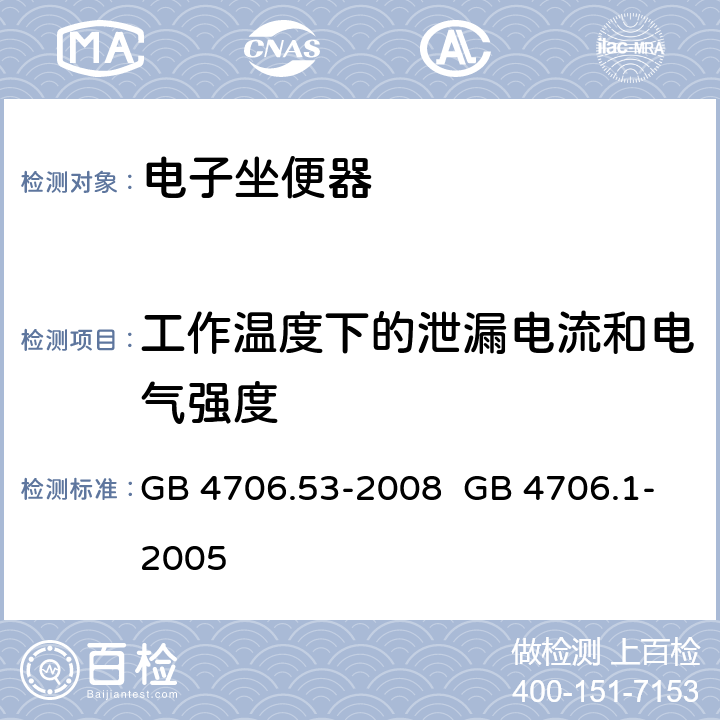 MA CNAS AL ilac-MRA

检测对象： 电子坐便器

检测项目： 工作温度下的泄漏电流和电气强度

检测标准： GB 4706.53-2008 GB 4706.1-2005

百检 Baijiantest.com

做检测 上百检
400-151-7153